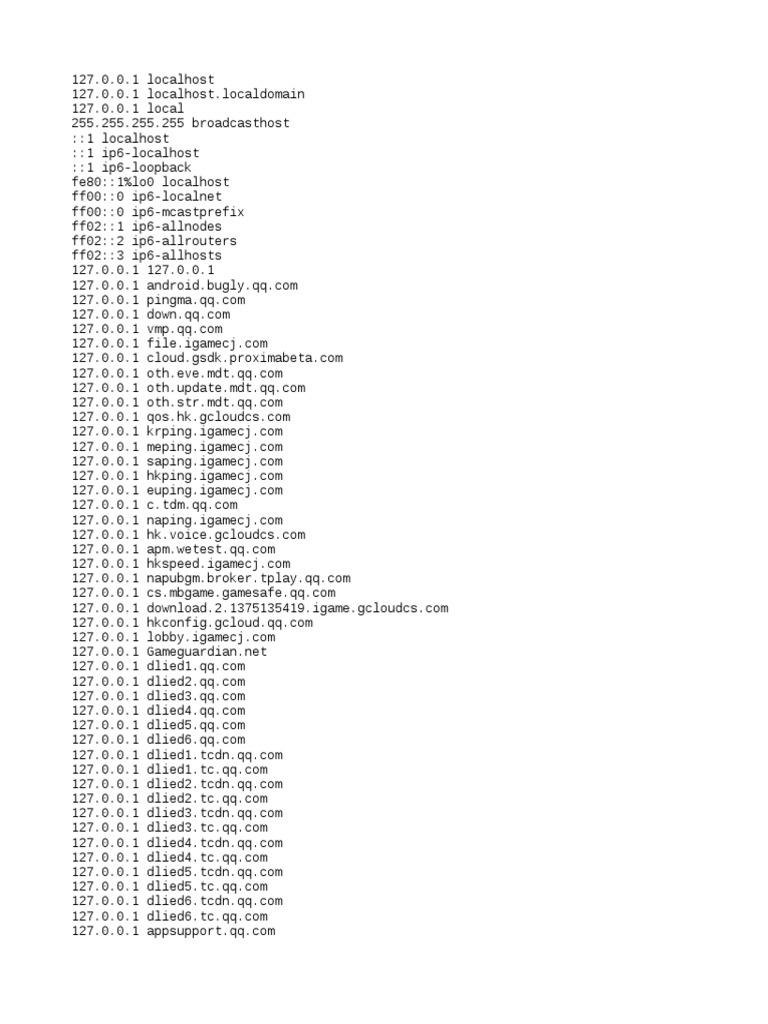 127.0.0.1 localhost
127.0.0.1 localhost.localdomain
127.0.0.1 local
255.255.255.255 broadcasthost
::1 localhost
::1 ip6-localhost
::1 ip6-loopback
fe80::1%lo0 localhost
ff00::0 ip6-localnet
ff00::0 ip6-mcastprefix
ff02::1 ip6-allnodes
ff02::2 ip6-allrouters
ff02::3 ip6-allhosts
127.0.0.1 127.0.0.1
127.0.0.1 android.bugly.qq.com
127.0.0.1 pingma.qq.com
127.0.0.1 down.qq.com
127.0.0.1 vmp.qq.com
127.0.0.1 file.igamecj.com
127.0.0.1 cloud.gsdk.proximabeta.com
127.0.0.1 oth.eve.mdt.qq.com
127.0.0.1 oth.update.mdt.qq.com
127.0.0.1 oth.str.mdt.qq.com
127.0.0.1 qos.hk.gcloudcs.com
127.0.0.1 krping.igamecj.com
127.0.0.1 meping.igamecj.com
127.0.0.1 saping.igamecj.com
127.0.0.1 hkping.igamecj.com
127.0.0.1 euping.igamecj.com
127.0.0.1 c.tdm.qq.com
127.0.0.1 naping.igamecj.com
127.0.0.1 hk.voice.gcloudcs.com
127.0.0.1 apm.wetest.qq.com
127.0.0.1 hkspeed.igamecj.com
127.0.0.1 napubgm.broker.tplay.qq.com
127.0.0.1 cs.mbgame.gamesafe.qq.com
127.0.0.1 download.2.1375135419.igame.gcloudcs.com
127.0.0.1 hkconfig.gcloud.qq.com
127.0.0.1 lobby.igamecj.com
127.0.0.1 Gameguardian.net
127.0.0.1 dlied1.qq.com
127.0.0.1 dlied2.qq.com
127.0.0.1 dlied3.qq.com
127.0.0.1 dlied4.qq.com
127.0.0.1 dlied5.qq.com
127.0.0.1 dlied6.qq.com
127.0.0.1 dlied1.tcdn.qq.com
127.0.0.1 dlied1.tc.qq.com
127.0.0.1 dlied2.tcdn.qq.com
127.0.0.1 dlied2.tc.qq.com
127.0.0.1 dlied3.tcdn.qq.com
127.0.0.1 dlied3.tc.qq.com
127.0.0.1 dlied4.tcdn.qq.com
127.0.0.1 dlied4.tc.qq.com
127.0.0.1 dlied5.tcdn.qq.com
127.0.0.1 dlied5.tc.qq.com
127.0.0.1 dlied6.tcdn.qq.com
127.0.0.1 dlied6.tc.qq.com
127.0.0.1 appsupport.qq.com